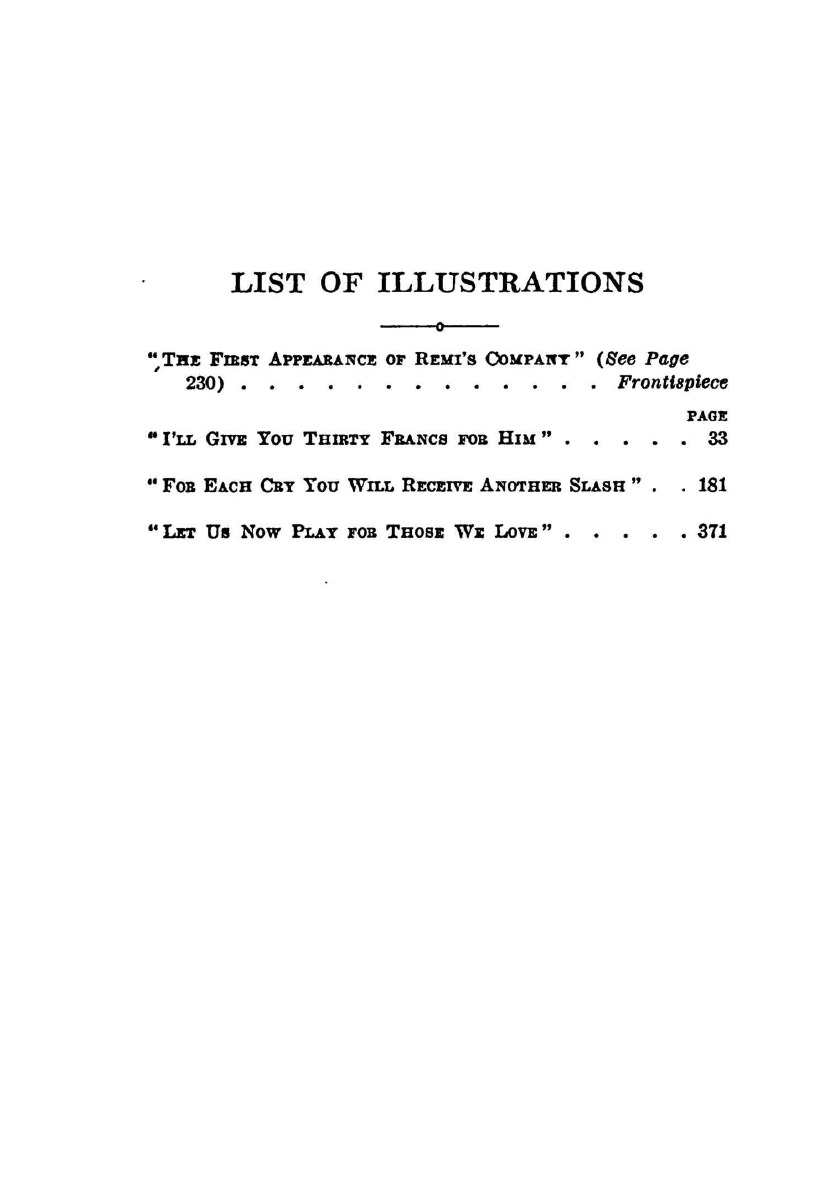 LIST OF ILLUSTRATIONS

"THE FIRST APPEARANCE OF REMI'S COMPANY" (See Page 230) Frontispiece

PAGE

"I'LL GIVE YOU THIRTY FRANCS FOR HIM" 33

"FOR EACH CRY YOU WILL RECEIVE ANOTHER SLASH" 181

"LET US NOW PLAY FOR THOSE WE LOVE" 371